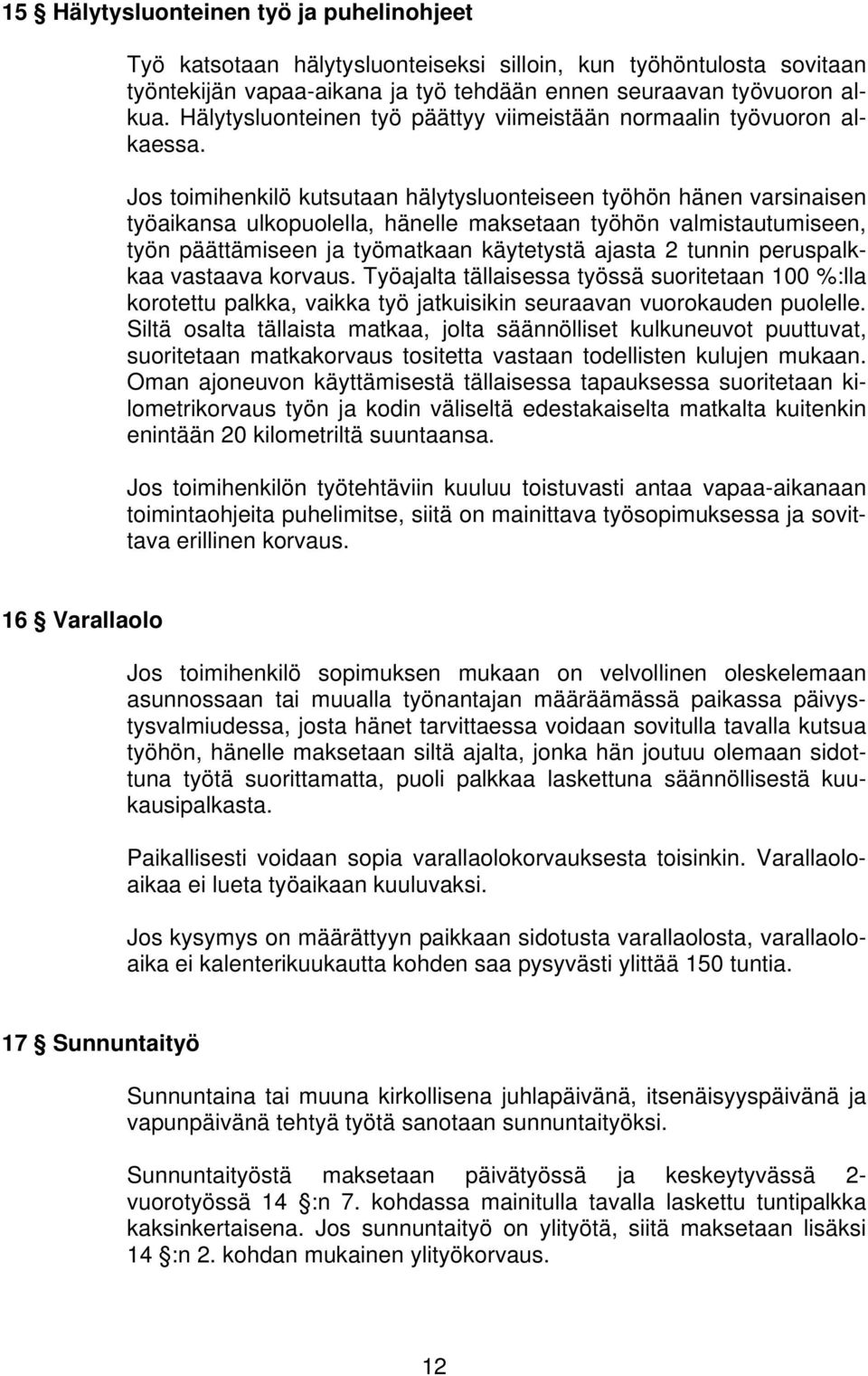 15 § Hälytysluonteinen työ ja puhelinohjeet

Työ katsotaan hälytysluonteiseksi silloin, kun työhöntulosta sovitaan työntekijän vapaa-aikana ja työ tehdään ennen seuraavan työvuoron alkua. Hälytysluonteinen työ päättyy viimeistään normaalin työvuoron alkaessa.

Jos toimihenkilö kutsutaan hälytysluonteiseen työhön hänen varsinaisen työaikansa ulkopuolella, hänelle maksetaan työhön valmistautumiseen, työn päättämiseen ja työmatkaan käytetystä ajasta 2 tunnin peruspalkkaa vastaava korvaus. Työajalta tällaisessa työssä suoritetaan 100 %:lla korotettu palkka, vaikka työ jatkuisikin seuraavan vuorokauden puolelle. Siltä osalta tällaista matkaa, jolta säännölliset kulkuneuvot puuttuvat, suoritetaan matkakorvaus tositetta vastaan todellisten kulujen mukaan. Oman ajoneuvon käyttämisestä tällaisessa tapauksessa suoritetaan kilometrikorvaus työn ja kodin väliseltä edestakaiselta matkalta kuitenkin enintään 20 kilometriltä suuntaansa.

Jos toimihenkilön työtehtäviin kuuluu toistuvasti antaa vapaa-aikanaan toimintaohjeita puhelimitse, siitä on mainittava työsopimuksessa ja sovittava erillinen korvaus.

16 § Varallaolo

Jos toimihenkilö sopimuksen mukaan on velvollinen oleskelemaan asunnossaan tai muualla työnantajan määräämässä paikassa päivystysvalmiudessa, josta hänet tarvittaessa voidaan sovitulla tavalla kutsua työhön, hänelle maksetaan siltä ajalta, jonka hän joutuu olemaan sidottuna työtä suorittamatta, puoli palkkaa laskettuna säännöllisestä kuukausipalkasta.

Paikallisesti voidaan sopia varallaolokorvauksesta toisinkin. Varallaoloaikaa ei lueta työaikaan kuuluvaksi.

Jos kysymys on määrättyyn paikkaan sidotusta varallaolosta, varallaoloaika ei kalenterikuukautta kohden saa pysyvästi ylittää 150 tuntia.

17 § Sunnuntaityö

Sunnuntaina tai muuna kirkollisena juhlapäivänä, itsenäisyyspäivänä ja vapunpäivänä tehtyä työtä sanotaan sunnuntaityöksi.

Sunnuntaityöstä maksetaan päivätyössä ja keskeytyvässä 2-vuorotyössä 14 §:n 7. kohdassa mainitulla tavalla laskettu tuntipalkka kaksinkertaisena. Jos sunnuntaityö on ylityötä, siitä maksetaan lisäksi 14 §:n 2. kohdan mukainen ylityökorvaus.

12